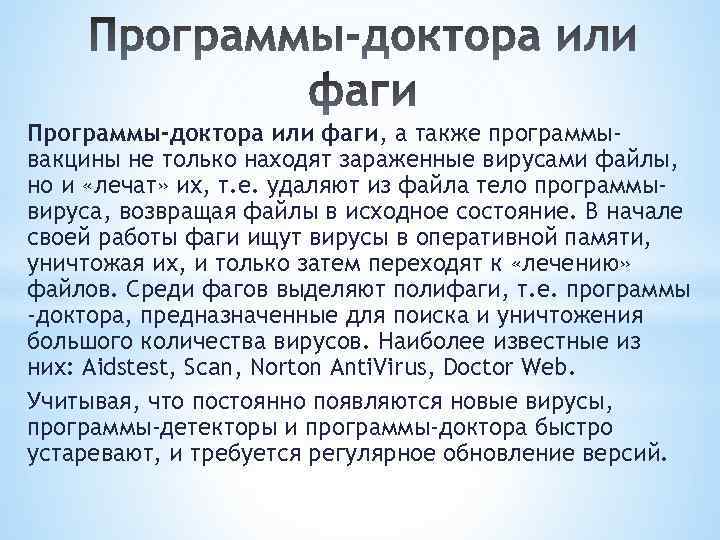 Программы-доктора или фаги

Программы-доктора или фаги, а также программы-вакцины не только находят зараженные вирусами файлы, но и «лечат» их, т.е. удаляют из файла тело программы-вируса, возвращая файлы в исходное состояние. В начале своей работы фаги ищут вирусы в оперативной памяти, уничтожая их, и только затем переходят к «лечению» файлов. Среди фагов выделяют полифаги, т.е. программы -доктора, предназначенные для поиска и уничтожения большого количества вирусов. Наиболее известные из них: Aidstest, Scan, Norton AntiVirus, Doctor Web.

Учитывая, что постоянно появляются новые вирусы, программы-детекторы и программы-доктора быстро устаревают, и требуется регулярное обновление версий.